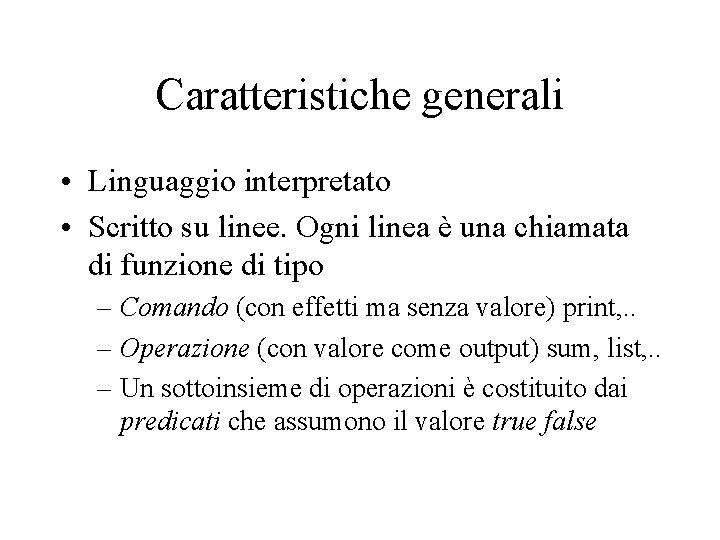 Caratteristiche generali

• Linguaggio interpretato
• Scritto su linee. Ogni linea è una chiamata di funzione di tipo
– Comando (con effetti ma senza valore) print,..
– Operazione (con valore come output) sum, list,..
– Un sottoinsieme di operazioni è costituito dai predicati che assumono il valore true false